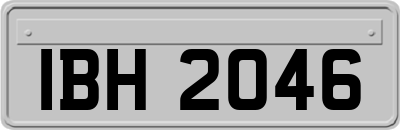 IBH 2046